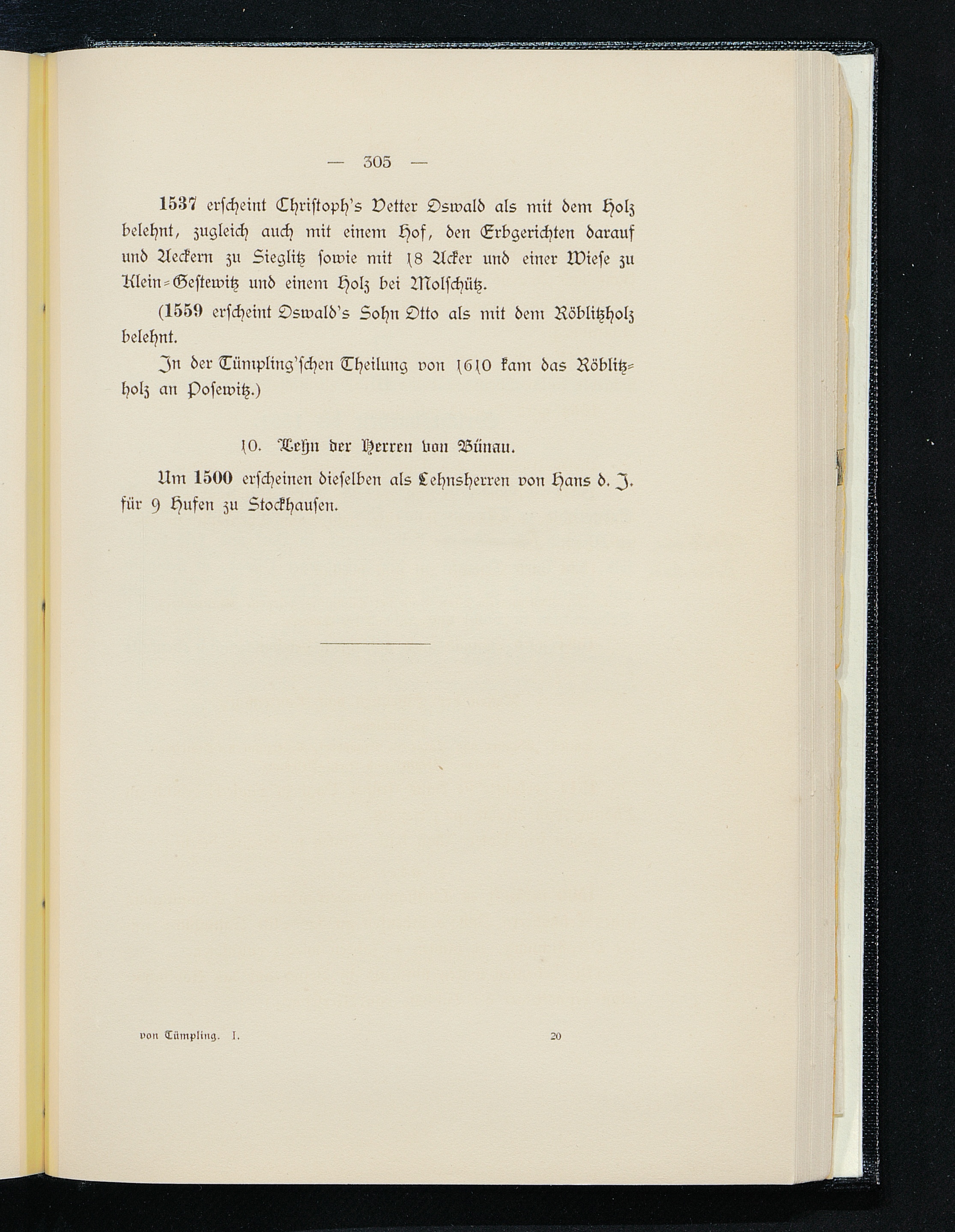 — 305 —

1537 erscheint Christoph's Vetter Oswald als mit dem Holz belehnt, zugleich auch mit einem Hof, den Erbgerichten darauf und Aeckern zu Sieglitz sowie mit 18 Acker und einer Wiese zu Klein-Gestewitz und einem Holz bei Molschütz.

(1559 erscheint Oswald's Sohn Otto als mit dem Röblitzholz belehnt.

In der Tümpling'schen Theilung von 1610 kam das Röblitzholz an Posewitz.)

10. Lehn der Herren von Bünau.

Um 1500 erscheinen dieselben als Lehnsherren von Hans d. J. für 9 Hufen zu Stockhausen.

von Tümpling. I. 20